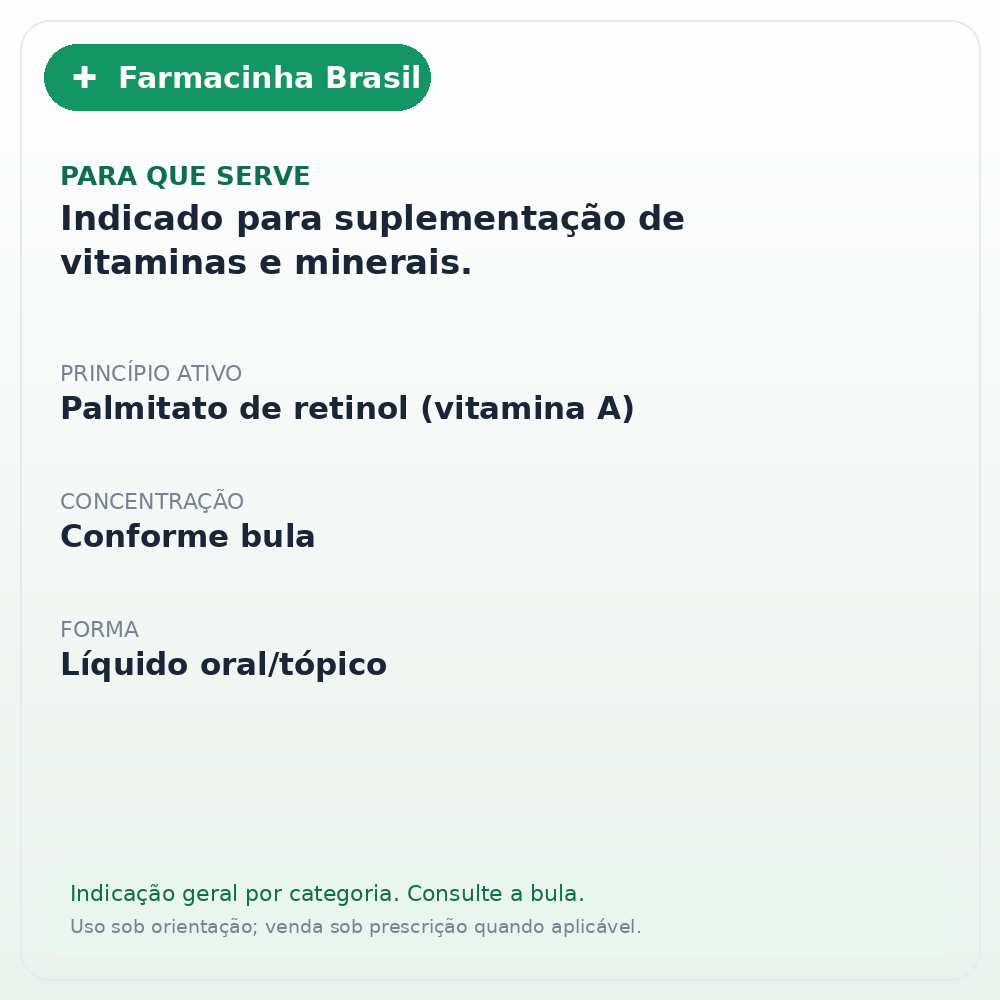 + Farmacinha Brasil

PARA QUE SERVE
Indicado para suplementação de vitaminas e minerais.

PRINCÍPIO ATIVO
Palmitato de retinol (vitamina A)

CONCENTRAÇÃO
Conforme bula

FORMA
Líquido oral/tópico

Indicação geral por categoria. Consulte a bula.
Uso sob orientação; venda sob prescrição quando aplicável.